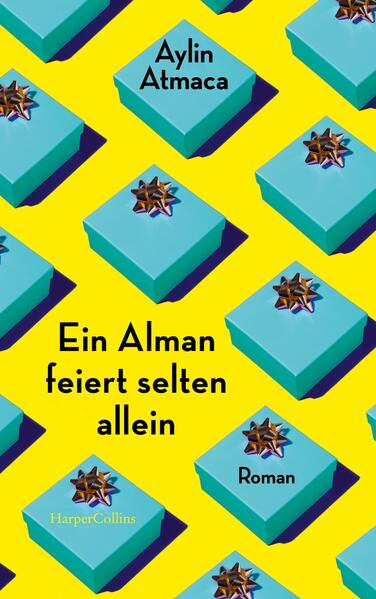 Aylin Atmaca

Ein Alman feiert selten allein

Roman

HarperCollins